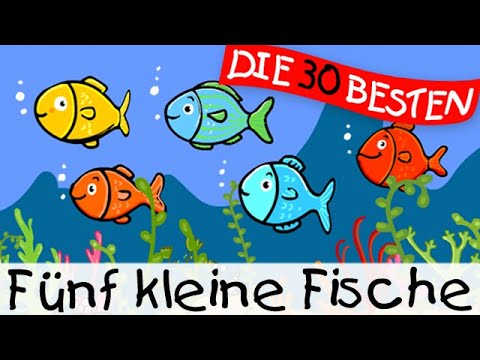 DIE 30 BESTEN

Fünf kleine Fische